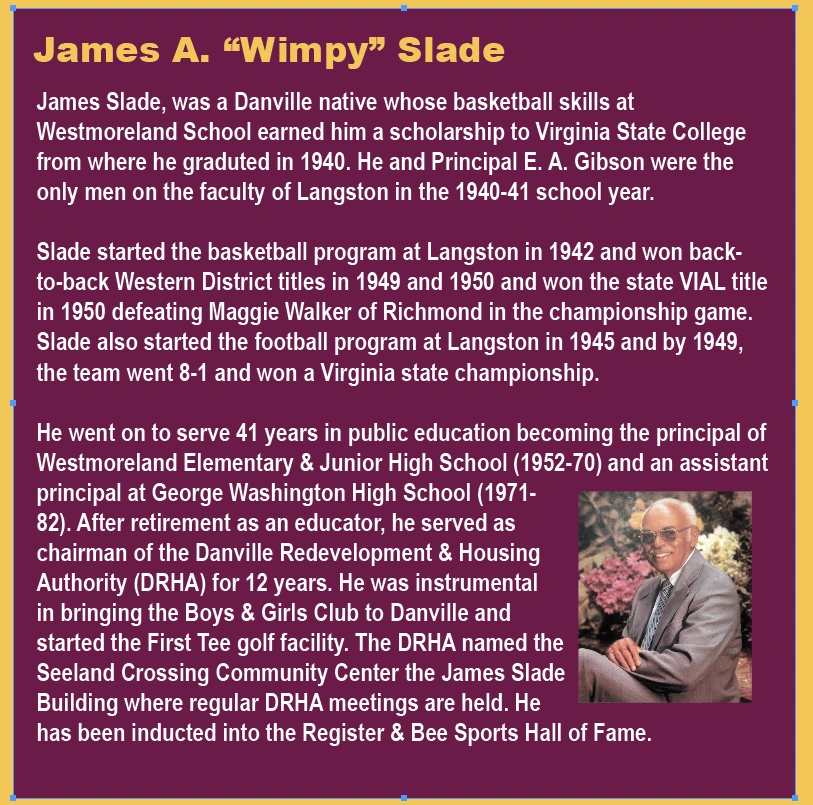 James A. “Wimpy” Slade

James Slade, was a Danville native whose basketball skills at Westmoreland School earned him a scholarship to Virginia State College from where he graduted in 1940. He and Principal E. A. Gibson were the only men on the faculty of Langston in the 1940-41 school year.

Slade started the basketball program at Langston in 1942 and won back-to-back Western District titles in 1949 and 1950 and won the state VIAL title in 1950 defeating Maggie Walker of Richmond in the championship game. Slade also started the football program at Langston in 1945 and by 1949, the team went 8-1 and won a Virginia state championship.

He went on to serve 41 years in public education becoming the principal of Westmoreland Elementary & Junior High School (1952-70) and an assistant principal at George Washington High School (1971-82). After retirement as an educator, he served as chairman of the Danville Redevelopment & Housing Authority (DRHA) for 12 years. He was instrumental in bringing the Boys & Girls Club to Danville and started the First Tee golf facility. The DRHA named the Seeland Crossing Community Center the James Slade Building where regular DRHA meetings are held. He has been inducted into the Register & Bee Sports Hall of Fame.